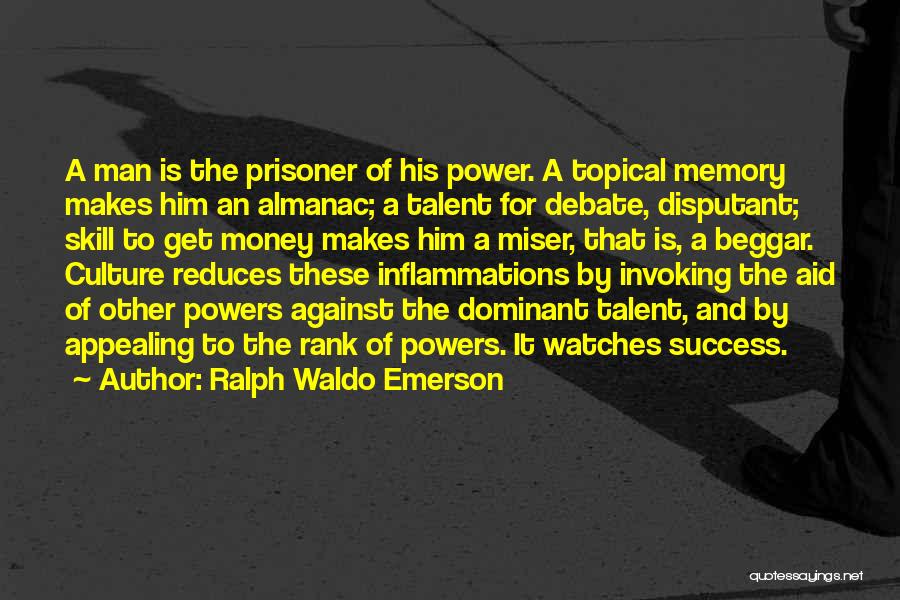 A man is the prisoner of his power. A topical memory makes him an almanac; a talent for debate, disputant; skill to get money makes him a miser, that is, a beggar. Culture reduces these inflammations by invoking the aid of other powers against the dominant talent, and by appealing to the rank of powers. It watches success.

~ Author: Ralph Waldo Emerson

quotessayings.net